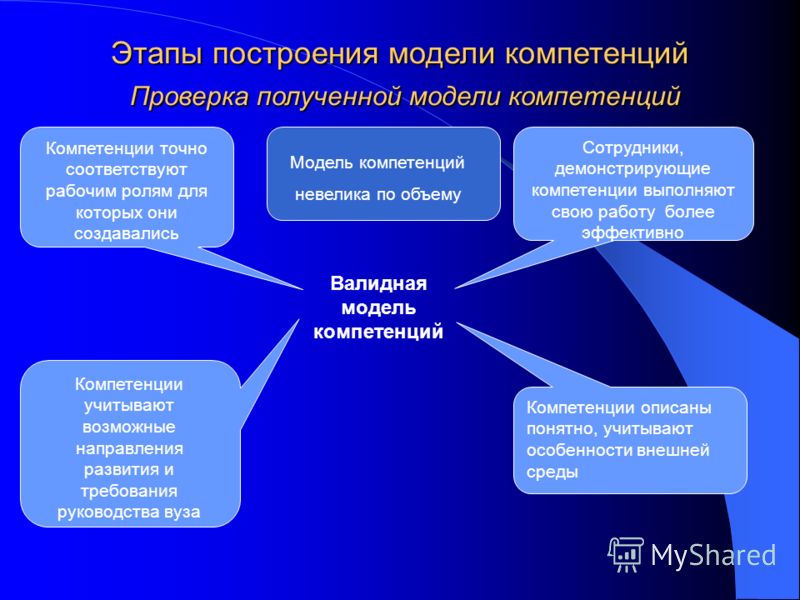 Этапы построения модели компетенций

Проверка полученной модели компетенций

Компетенции точно соответствуют рабочим ролям для которых они создавались

Модель компетенций

невелика по объему

Сотрудники, демонстрирующие компетенции выполняют свою работу более эффективно

Валидная модель компетенций

Компетенции учитывают возможные направления развития и требования руководства вуза

Компетенции описаны понятно, учитывают особенности внешней среды

MyShared